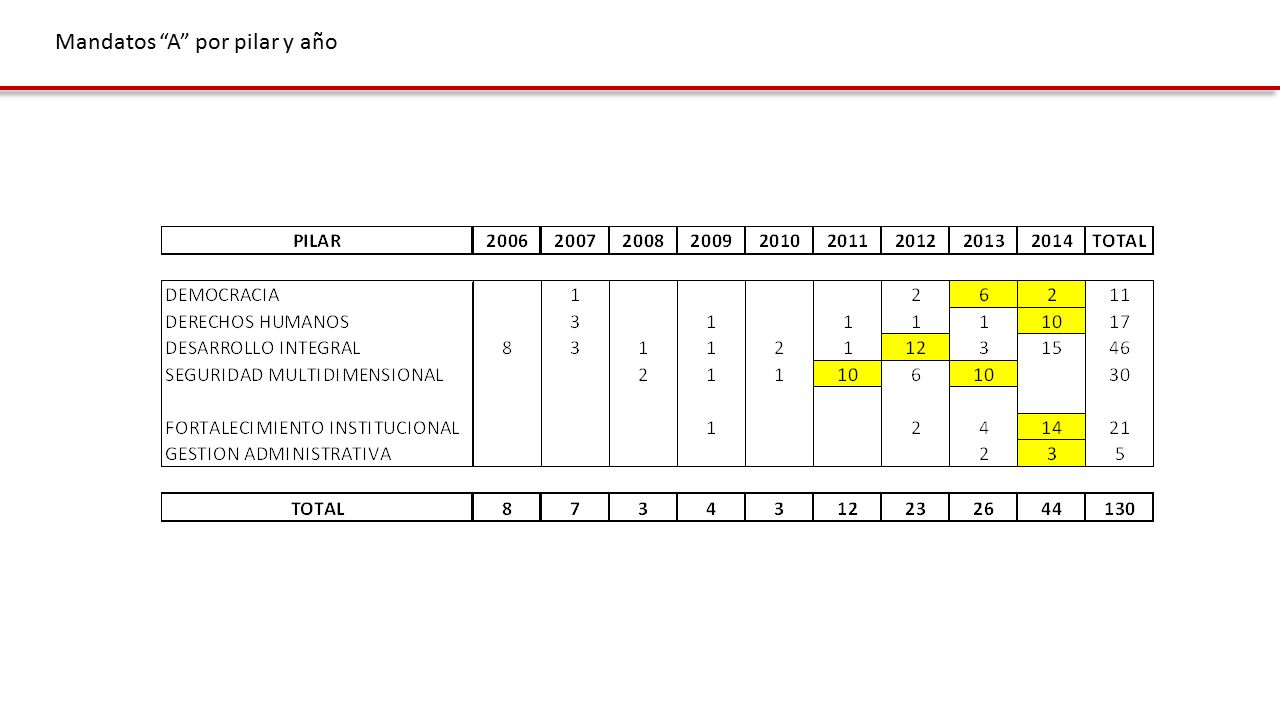 Mandatos “A” por pilar y año

| PILAR | 2006 | 2007 | 2008 | 2009 | 2010 | 2011 | 2012 | 2013 | 2014 | TOTAL |
|---|---|---|---|---|---|---|---|---|---|---|
| DEMOCRACIA | | 1 | | | | | 2 | 6 | 2 | 11 |
| DERECHOS HUMANOS | | 3 | | 1 | | 1 | 1 | 1 | 10 | 17 |
| DESARROLLO INTEGRAL | 8 | 3 | 1 | 1 | 2 | 1 | 12 | 3 | 15 | 46 |
| SEGURIDAD MULTIDIMENSIONAL | | | 2 | 1 | 1 | 10 | 6 | 10 | | 30 |
| FORTALECIMIENTO INSTITUCIONAL | | | | 1 | | | 2 | 4 | 14 | 21 |
| GESTION ADMINISTRATIVA | | | | | | | | 2 | 3 | 5 |
| TOTAL | 8 | 7 | 3 | 4 | 3 | 12 | 23 | 26 | 44 | 130 |